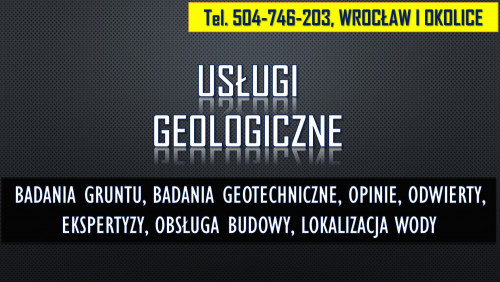 Tel. 504-746-203, WROCŁAW I OKOLICE

USŁUGI
GEOLOGICZNE

BADANIA GRUNTU, BADANIA GEOTECHNICZNE, OPINIE, ODWIERTY, EKSPERTYZY, OBSŁUGA BUDOWY, LOKALIZACJA WODY